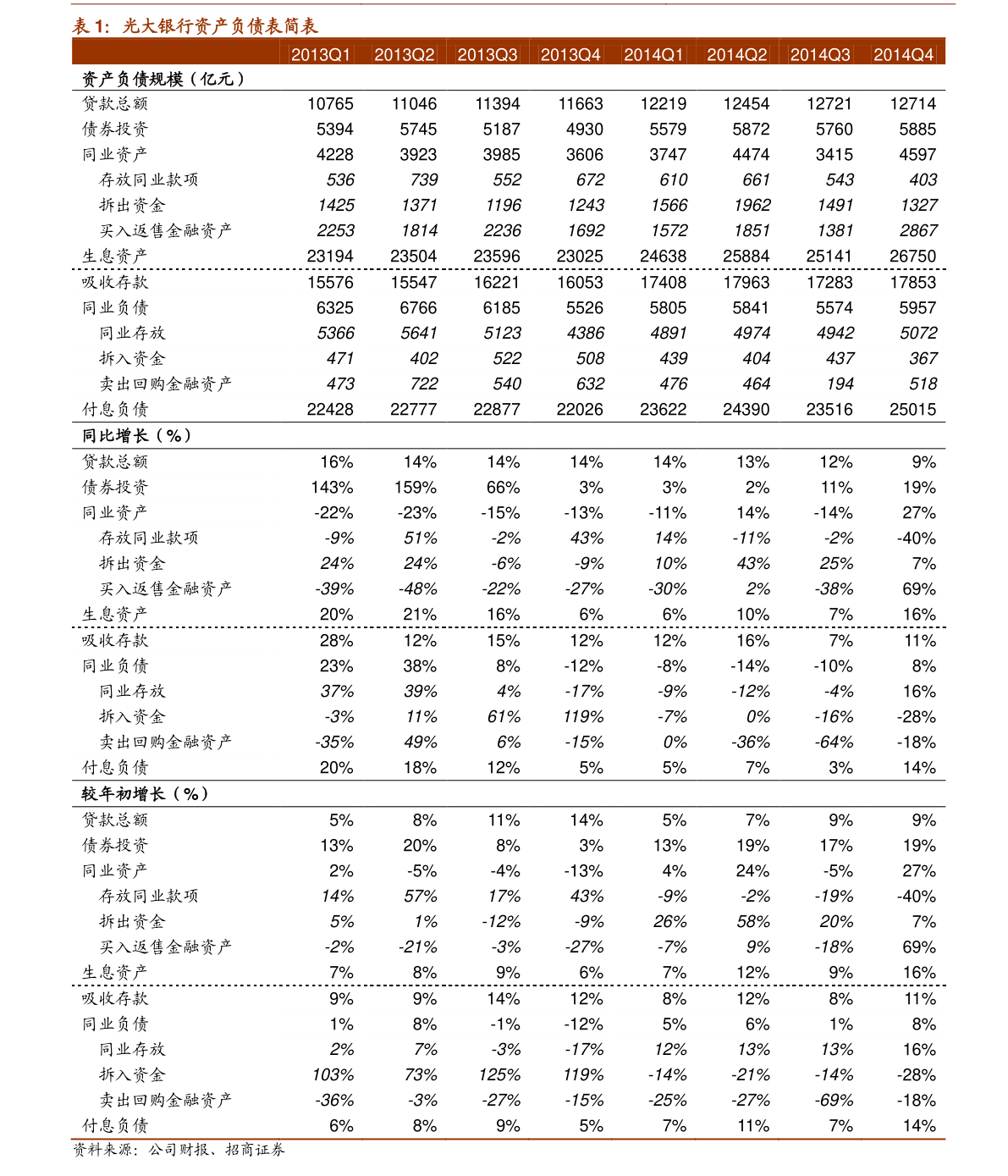 表1:光大银行资产负债表简表

|  | 2013Q1 | 2013Q2 | 2013Q3 | 2013Q4 | 2014Q1 | 2014Q2 | 2014Q3 | 2014Q4 |
|---|---|---|---|---|---|---|---|---|
| 资产负债规模(亿元) |  |  |  |  |  |  |  |  |
| 贷款总额 | 10765 | 11046 | 11394 | 11663 | 12219 | 12454 | 12721 | 12714 |
| 债券投资 | 5394 | 5745 | 5187 | 4930 | 5579 | 5872 | 5760 | 5885 |
| 同业资产 | 4228 | 3923 | 3985 | 3606 | 3747 | 4474 | 3415 | 4597 |
| 存放同业款项 | 536 | 739 | 552 | 672 | 610 | 661 | 543 | 403 |
| 拆出资金 | 1425 | 1371 | 1196 | 1243 | 1566 | 1962 | 1491 | 1327 |
| 买入返售金融资产 | 2253 | 1814 | 2236 | 1692 | 1572 | 1851 | 1381 | 2867 |
| 生息资产 | 23194 | 23504 | 23596 | 23025 | 24638 | 25884 | 25141 | 26750 |
| 吸收存款 | 15576 | 15547 | 16221 | 16053 | 17408 | 17963 | 17283 | 17853 |
| 同业负债 | 6325 | 6766 | 6185 | 5526 | 5805 | 5841 | 5574 | 5957 |
| 同业存放 | 5366 | 5641 | 5123 | 4386 | 4891 | 4974 | 4942 | 5072 |
| 拆入资金 | 471 | 402 | 522 | 508 | 439 | 404 | 437 | 367 |
| 卖出回购金融资产 | 473 | 722 | 540 | 632 | 476 | 464 | 194 | 518 |
| 付息负债 | 22428 | 22777 | 22877 | 22026 | 23622 | 24390 | 23516 | 25015 |
| 同比增长(%) |  |  |  |  |  |  |  |  |
| 贷款总额 | 16% | 14% | 14% | 14% | 14% | 13% | 12% | 9% |
| 债券投资 | 143% | 159% | 66% | 3% | 3% | 2% | 11% | 19% |
| 同业资产 | -22% | -23% | -15% | -13% | -11% | 14% | -14% | 27% |
| 存放同业款项 | -9% | 51% | -2% | 43% | 14% | -11% | -2% | -40% |
| 拆出资金 | 24% | 24% | -6% | -9% | 10% | 43% | 25% | 7% |
| 买入返售金融资产 | -39% | -48% | -22% | -27% | -30% | 2% | -38% | 69% |
| 生息资产 | 20% | 21% | 16% | 6% | 6% | 10% | 7% | 16% |
| 吸收存款 | 28% | 12% | 15% | 12% | 12% | 16% | 7% | 11% |
| 同业负债 | 23% | 38% | 8% | -12% | -8% | -14% | -10% | 8% |
| 同业存放 | 37% | 39% | 4% | -17% | -9% | -12% | -4% | 16% |
| 拆入资金 | -3% | 11% | 61% | 119% | -7% | 0% | -16% | -28% |
| 卖出回购金融资产 | -35% | 49% | 6% | -15% | 0% | -36% | -64% | -18% |
| 付息负债 | 20% | 18% | 12% | 5% | 5% | 7% | 3% | 14% |
| 较年初增长(%) |  |  |  |  |  |  |  |  |
| 贷款总额 | 5% | 8% | 11% | 14% | 5% | 7% | 9% | 9% |
| 债券投资 | 13% | 20% | 8% | 3% | 13% | 19% | 17% | 19% |
| 同业资产 | 2% | -5% | -4% | -13% | 4% | 24% | -5% | 27% |
| 存放同业款项 | 14% | 57% | 17% | 43% | -9% | -2% | -19% | -40% |
| 拆出资金 | 5% | 1% | -12% | -9% | 26% | 58% | 20% | 7% |
| 买入返售金融资产 | -2% | -21% | -3% | -27% | -7% | 9% | -18% | 69% |
| 生息资产 | 7% | 8% | 9% | 6% | 7% | 12% | 9% | 16% |
| 吸收存款 | 9% | 9% | 14% | 12% | 8% | 12% | 8% | 11% |
| 同业负债 | 1% | 8% | -1% | -12% | 5% | 6% | 1% | 8% |
| 同业存放 | 2% | 7% | -3% | -17% | 12% | 13% | 13% | 16% |
| 拆入资金 | 103% | 73% | 125% | 119% | -14% | -21% | -14% | -28% |
| 卖出回购金融资产 | -36% | -3% | -27% | -15% | -25% | -27% | -69% | -18% |
| 付息负债 | 6% | 8% | 9% | 5% | 7% | 11% | 7% | 14% |

资料来源:公司财报、招商证券